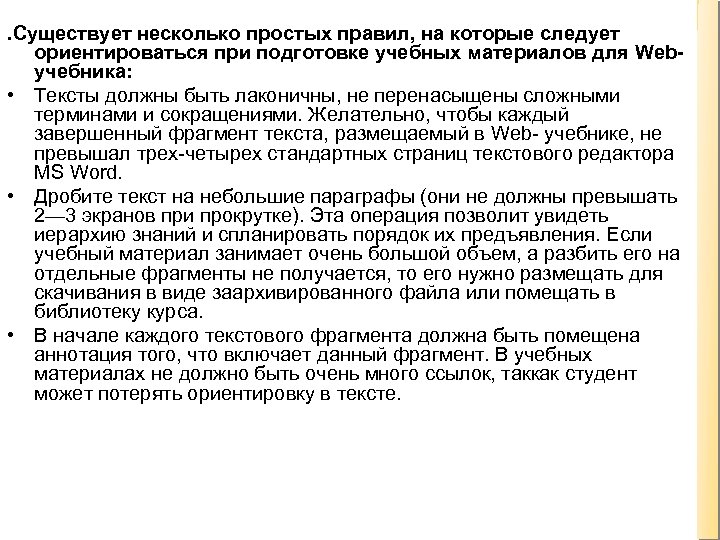 .Существует несколько простых правил, на которые следует ориентироваться при подготовке учебных материалов для Web-учебника:

• Тексты должны быть лаконичны, не перенасыщены сложными терминами и сокращениями. Желательно, чтобы каждый завершенный фрагмент текста, размещаемый в Web- учебнике, не превышал трех-четырех стандартных страниц текстового редактора MS Word.

• Дробите текст на небольшие параграфы (они не должны превышать 2—3 экранов при прокрутке). Эта операция позволит увидеть иерархию знаний и спланировать порядок их предъявления. Если учебный материал занимает очень большой объем, а разбить его на отдельные фрагменты не получается, то его нужно размещать для скачивания в виде заархивированного файла или помещать в библиотеку курса.

• В начале каждого текстового фрагмента должна быть помещена аннотация того, что включает данный фрагмент. В учебных материалах не должно быть очень много ссылок, таккак студент может потерять ориентировку в тексте.